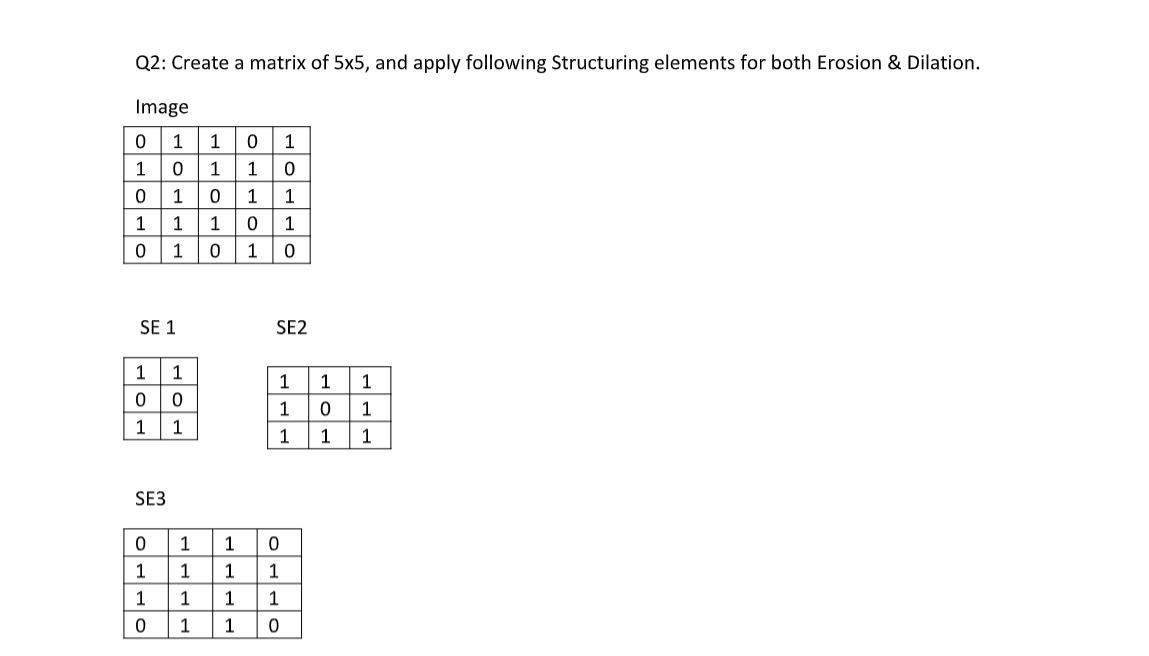 Q2: Create a matrix of 5x5, and apply following Structuring elements for both Erosion & Dilation.

Image

| 0 | 1 | 1 | 0 | 1 |
|---|---|---|---|---|
| 1 | 0 | 1 | 1 | 0 |
| 0 | 1 | 0 | 1 | 1 |
| 1 | 1 | 1 | 0 | 1 |
| 0 | 1 | 0 | 1 | 0 |

SE 1

| 1 | 1 |
|---|---|
| 0 | 0 |
| 1 | 1 |

SE2

| 1 | 1 | 1 |
|---|---|---|
| 1 | 0 | 1 |
| 1 | 1 | 1 |

SE3

| 0 | 1 | 1 | 0 |
|---|---|---|---|
| 1 | 1 | 1 | 1 |
| 1 | 1 | 1 | 1 |
| 0 | 1 | 1 | 0 |